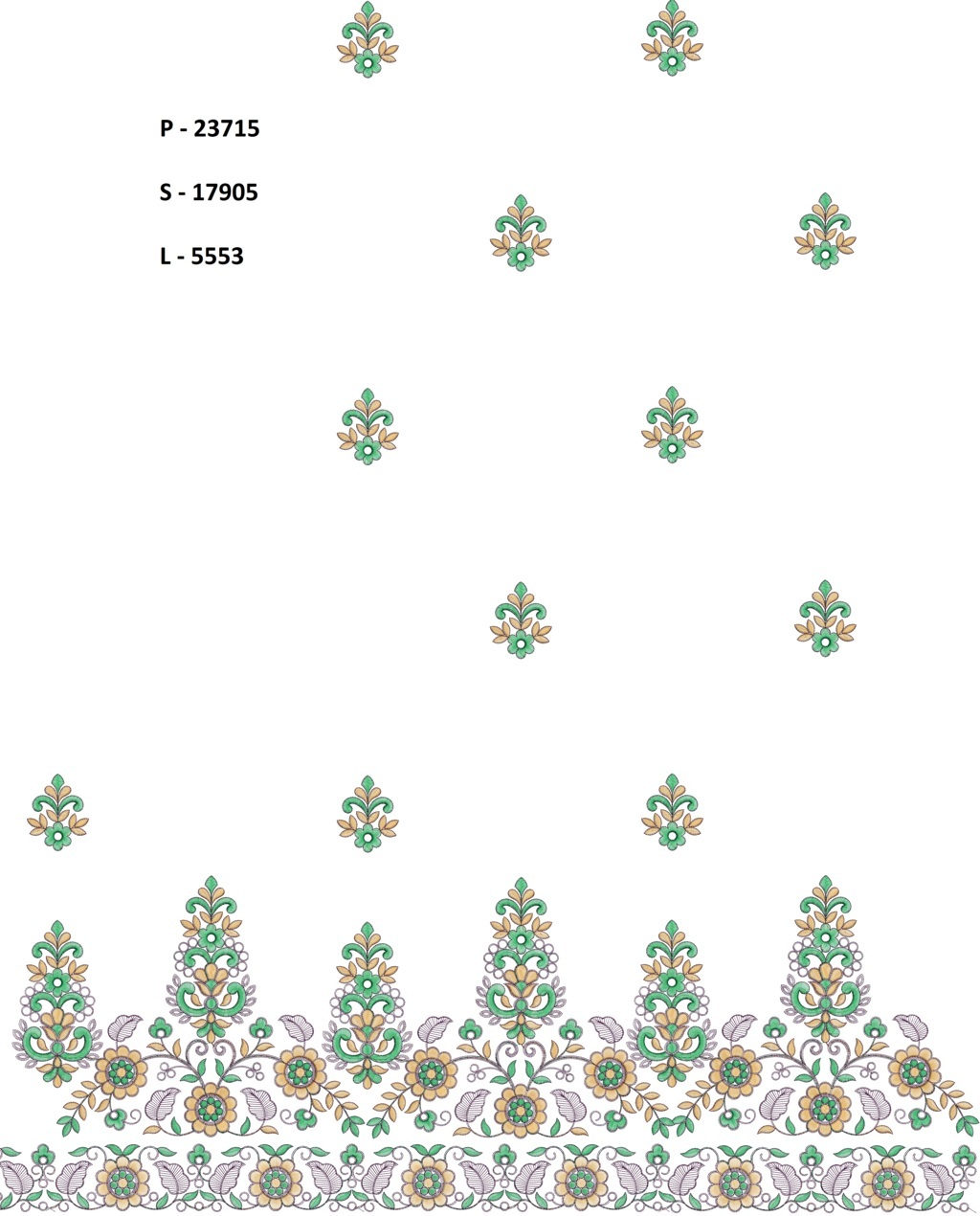 P - 23715

S - 17905

L - 5553